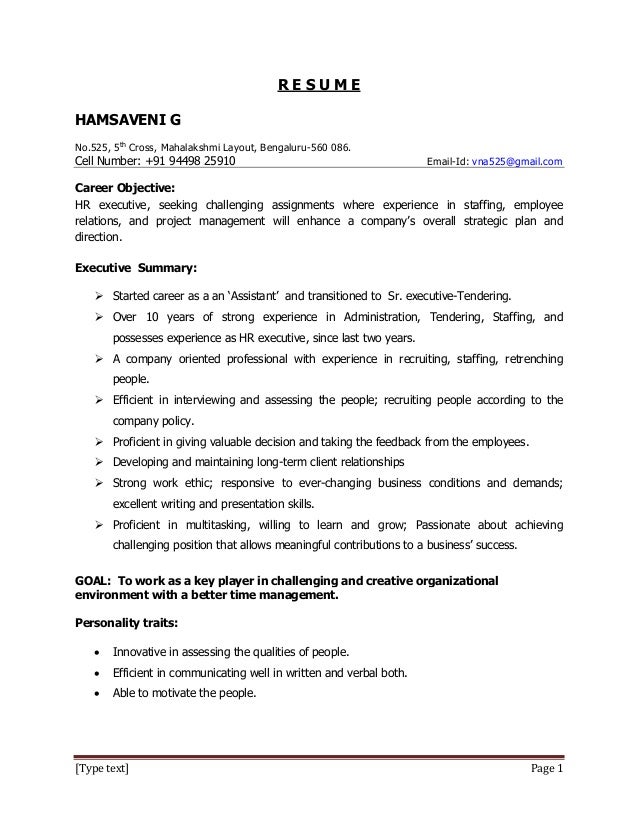 R E S U M E

HAMSAVENI G

No.525, 5$^{th}$ Cross, Mahalakshmi Layout, Bengaluru-560 086.
Cell Number: +91 94498 25910 Email-Id: vna525@gmail.com

Career Objective:
HR executive, seeking challenging assignments where experience in staffing, employee relations, and project management will enhance a company's overall strategic plan and direction.

Executive Summary:

➢ Started career as a an 'Assistant' and transitioned to Sr. executive-Tendering.
➢ Over 10 years of strong experience in Administration, Tendering, Staffing, and possesses experience as HR executive, since last two years.
➢ A company oriented professional with experience in recruiting, staffing, retrenching people.
➢ Efficient in interviewing and assessing the people; recruiting people according to the company policy.
➢ Proficient in giving valuable decision and taking the feedback from the employees.
➢ Developing and maintaining long-term client relationships
➢ Strong work ethic; responsive to ever-changing business conditions and demands; excellent writing and presentation skills.
➢ Proficient in multitasking, willing to learn and grow; Passionate about achieving challenging position that allows meaningful contributions to a business' success.

GOAL: To work as a key player in challenging and creative organizational environment with a better time management.

Personality traits:

• Innovative in assessing the qualities of people.
• Efficient in communicating well in written and verbal both.
• Able to motivate the people.

[Type text] Page 1